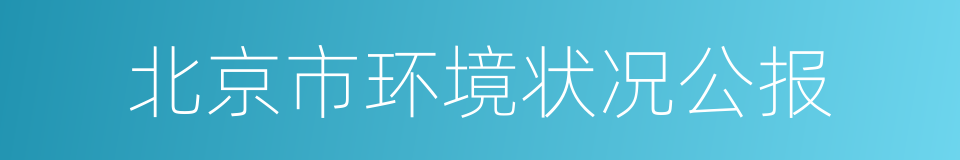 北京市环境状况公报